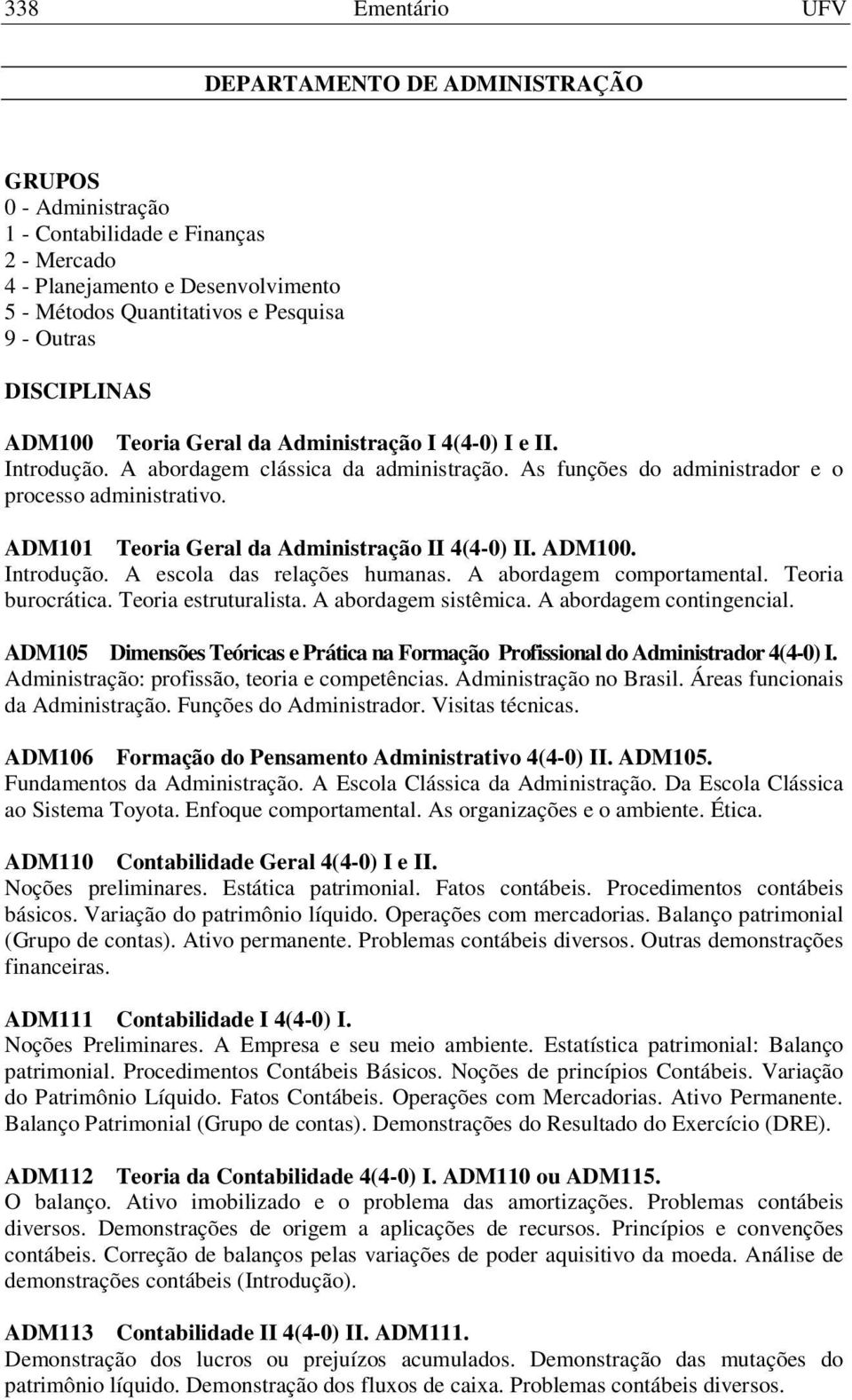 338 Ementário UFV

DEPARTAMENTO DE ADMINISTRAÇÃO

GRUPOS
0 - Administração
1 - Contabilidade e Finanças
2 - Mercado
4 - Planejamento e Desenvolvimento
5 - Métodos Quantitativos e Pesquisa
9 - Outras

DISCIPLINAS

ADM100 Teoria Geral da Administração I 4(4-0) I e II.
Introdução. A abordagem clássica da administração. As funções do administrador e o processo administrativo.

ADM101 Teoria Geral da Administração II 4(4-0) II. ADM100.
Introdução. A escola das relações humanas. A abordagem comportamental. Teoria burocrática. Teoria estruturalista. A abordagem sistêmica. A abordagem contingencial.

ADM105 Dimensões Teóricas e Prática na Formação Profissional do Administrador 4(4-0) I.
Administração: profissão, teoria e competências. Administração no Brasil. Áreas funcionais da Administração. Funções do Administrador. Visitas técnicas.

ADM106 Formação do Pensamento Administrativo 4(4-0) II. ADM105.
Fundamentos da Administração. A Escola Clássica da Administração. Da Escola Clássica ao Sistema Toyota. Enfoque comportamental. As organizações e o ambiente. Ética.

ADM110 Contabilidade Geral 4(4-0) I e II.
Noções preliminares. Estática patrimonial. Fatos contábeis. Procedimentos contábeis básicos. Variação do patrimônio líquido. Operações com mercadorias. Balanço patrimonial (Grupo de contas). Ativo permanente. Problemas contábeis diversos. Outras demonstrações financeiras.

ADM111 Contabilidade I 4(4-0) I.
Noções Preliminares. A Empresa e seu meio ambiente. Estatística patrimonial: Balanço patrimonial. Procedimentos Contábeis Básicos. Noções de princípios Contábeis. Variação do Patrimônio Líquido. Fatos Contábeis. Operações com Mercadorias. Ativo Permanente. Balanço Patrimonial (Grupo de contas). Demonstrações do Resultado do Exercício (DRE).

ADM112 Teoria da Contabilidade 4(4-0) I. ADM110 ou ADM115.
O balanço. Ativo imobilizado e o problema das amortizações. Problemas contábeis diversos. Demonstrações de origem a aplicações de recursos. Princípios e convenções contábeis. Correção de balanços pelas variações de poder aquisitivo da moeda. Análise de demonstrações contábeis (Introdução).

ADM113 Contabilidade II 4(4-0) II. ADM111.
Demonstração dos lucros ou prejuízos acumulados. Demonstração das mutações do patrimônio líquido. Demonstração dos fluxos de caixa. Problemas contábeis diversos.